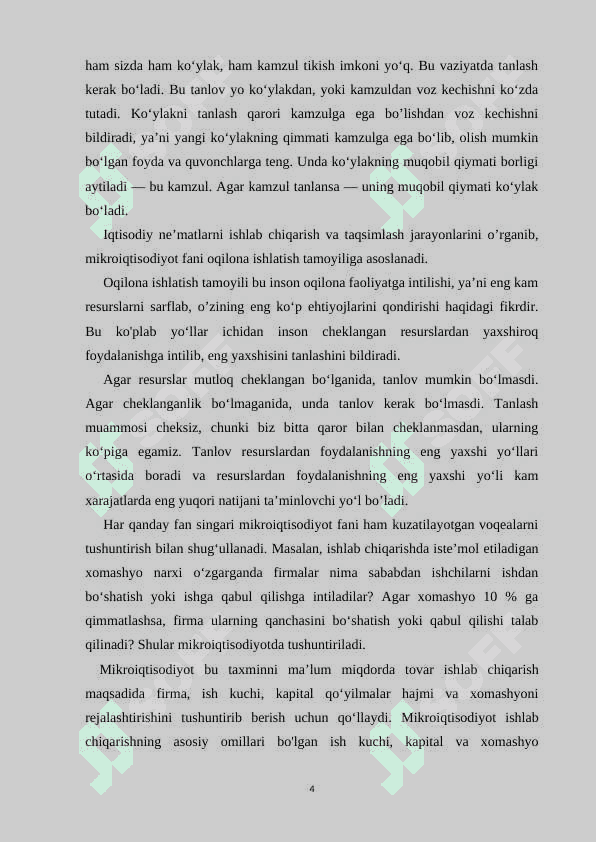 ham sizda ham ko‘ylak, ham kamzul tikish imkoni yo‘q. Bu vaziyatda tanlash kerak bo‘ladi. Bu tanlov yo ko‘ylakdan, yoki kamzuldan voz kechishni ko‘zda tutadi. Ko‘ylakni tanlash qarori kamzulga ega bo’lishdan voz kechishni bildiradi, ya’ni yangi ko‘ylakning qimmati kamzulga ega bo‘lib, olish mumkin bo‘lgan foyda va quvonchlarga teng. Unda ko‘ylakning muqobil qiymati borligi aytiladi — bu kamzul. Agar kamzul tanlansa — uning muqobil qiymati ko‘ylak bo‘ladi.

Iqtisodiy ne’matlarni ishlab chiqarish va taqsimlash jarayonlarini o’rganib, mikroiqtisodiyot fani oqilona ishlatish tamoyiliga asoslanadi.

Oqilona ishlatish tamoyili bu inson oqilona faoliyatga intilishi, ya’ni eng kam resurslarni sarflab, o’zining eng ko‘p ehtiyojlarini qondirishi haqidagi fikrdir. Bu ko'plab yo‘llar ichidan inson cheklangan resurslardan yaxshiroq foydalanishga intilib, eng yaxshisini tanlashini bildiradi.

Agar resurslar mutloq cheklangan bo‘lganida, tanlov mumkin bo‘lmasdi. Agar cheklanganlik bo‘lmaganida, unda tanlov kerak bo‘lmasdi. Tanlash muammosi cheksiz, chunki biz bitta qaror bilan cheklanmasdan, ularning ko‘piga egamiz. Tanlov resurslardan foydalanishning eng yaxshi yo‘llari o‘rtasida boradi va resurslardan foydalanishning eng yaxshi yo‘li kam xarajatlarda eng yuqori natijani ta’minlovchi yo‘l bo’ladi.

Har qanday fan singari mikroiqtisodiyot fani ham kuzatilayotgan voqealarni tushuntirish bilan shug‘ullanadi. Masalan, ishlab chiqarishda iste’mol etiladigan xomashyo narxi o‘zgarganda firmalar nima sababdan ishchilarni ishdan bo‘shatish yoki ishga qabul qilishga intiladilar? Agar xomashyo 10 % ga qimmatlashsa, firma ularning qanchasini bo‘shatish yoki qabul qilishi talab qilinadi? Shular mikroiqtisodiyotda tushuntiriladi.

Mikroiqtisodiyot bu taxminni ma’lum miqdorda tovar ishlab chiqarish maqsadida firma, ish kuchi, kapital qo‘yilmalar hajmi va xomashyoni rejalashtirishini tushuntirib berish uchun qo‘llaydi. Mikroiqtisodiyot ishlab chiqarishning asosiy omillari bo'lgan ish kuchi, kapital va xomashyo

4